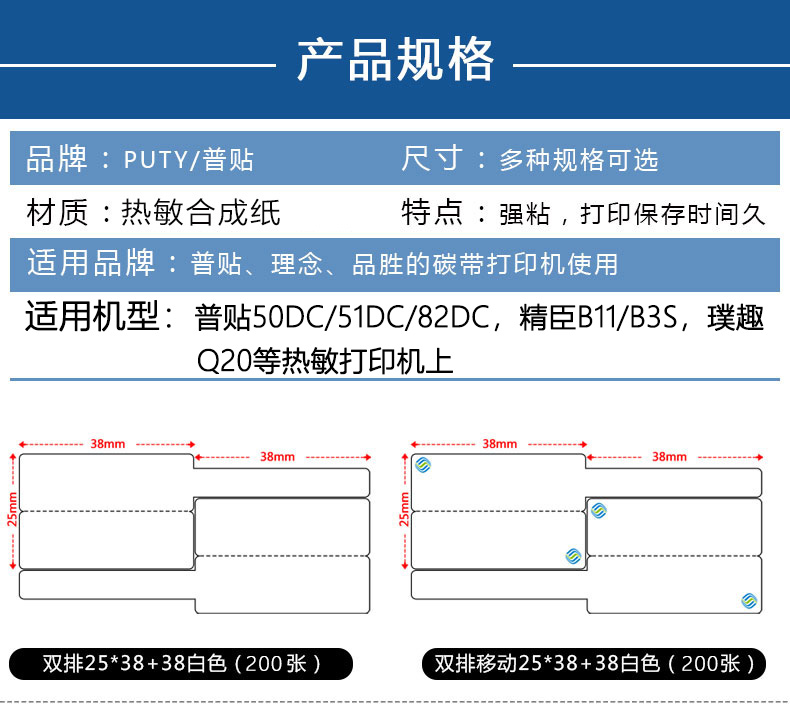 产品规格

品牌：PUTY/普贴

尺寸：多种规格可选

材质：热敏合成纸

特点：强粘，打印保存时间久

适用品牌：普贴、理念、品胜的碳带打印机使用

适用机型：普贴50DC/51DC/82DC，精臣B11/B3S，璞趣Q20等热敏打印机上

38mm

38mm

25mm

38mm

38mm

25mm

双排25*38+38白色（200张）

双排移动25*38+38白色（200张）